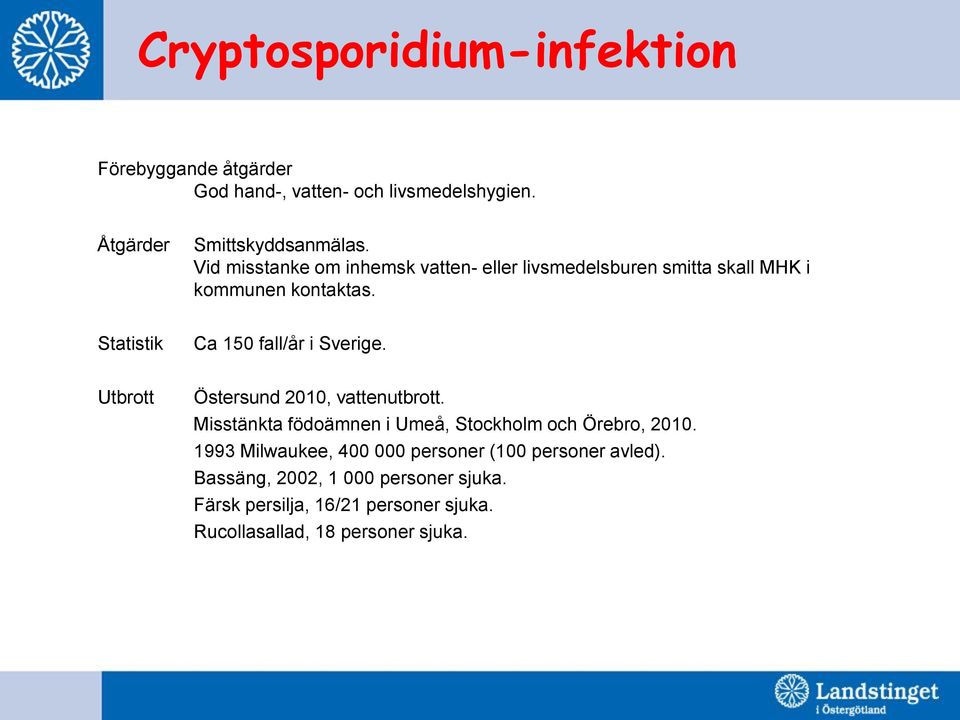 Cryptosporidium-infektion

Förebyggande åtgärder
God hand-, vatten- och livsmedelshygien.

Åtgärder Smittskyddsanmälas.
Vid misstanke om inhemsk vatten- eller livsmedelsburen smitta skall MHK i kommunen kontaktas.

Statistik Ca 150 fall/år i Sverige.

Utbrott Östersund 2010, vattenutbrott.
Misstänkta födoämnen i Umeå, Stockholm och Örebro, 2010.
1993 Milwaukee, 400 000 personer (100 personer avled).
Bassäng, 2002, 1 000 personer sjuka.
Färsk persilja, 16/21 personer sjuka.
Rucollasallad, 18 personer sjuka.

Landstinget
i Östergötland